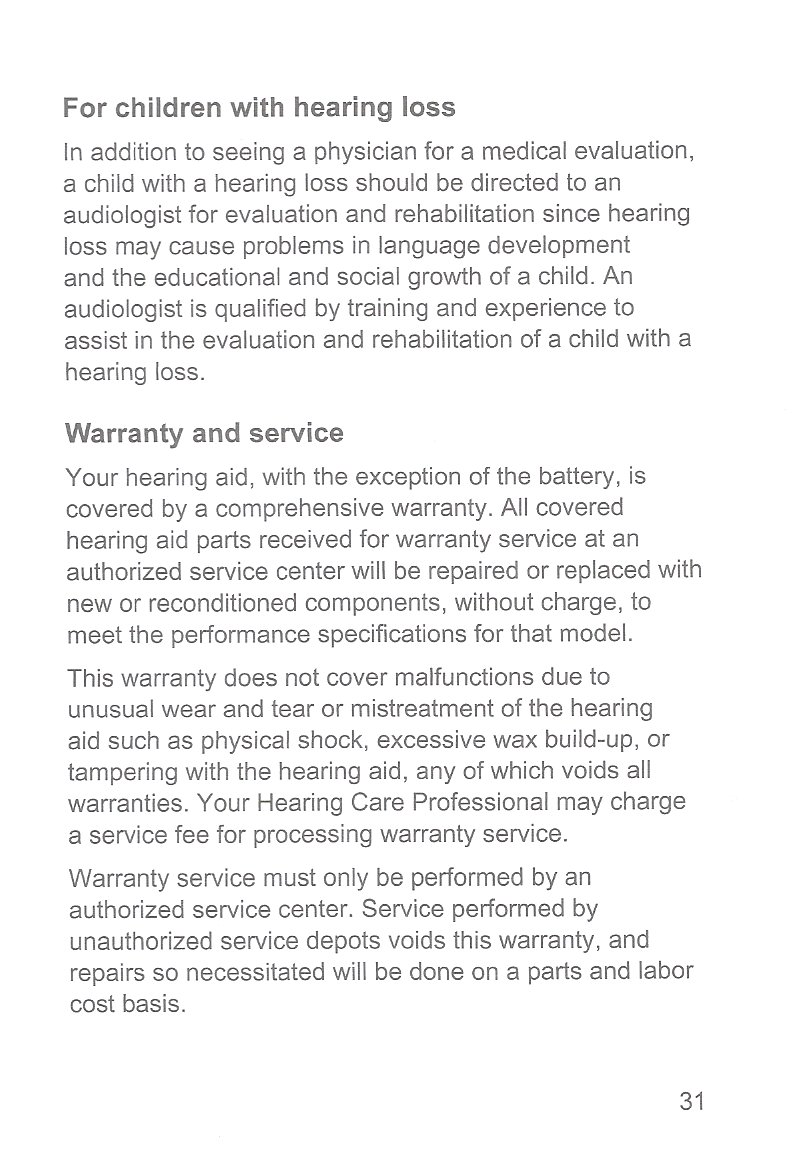 For children with hearing loss

In addition to seeing a physician for a medical evaluation, a child with a hearing loss should be directed to an audiologist for evaluation and rehabilitation since hearing loss may cause problems in language development and the educational and social growth of a child. An audiologist is qualified by training and experience to assist in the evaluation and rehabilitation of a child with a hearing loss.

Warranty and service

Your hearing aid, with the exception of the battery, is covered by a comprehensive warranty. All covered hearing aid parts received for warranty service at an authorized service center will be repaired or replaced with new or reconditioned components, without charge, to meet the performance specifications for that model.

This warranty does not cover malfunctions due to unusual wear and tear or mistreatment of the hearing aid such as physical shock, excessive wax build-up, or tampering with the hearing aid, any of which voids all warranties. Your Hearing Care Professional may charge a service fee for processing warranty service.

Warranty service must only be performed by an authorized service center. Service performed by unauthorized service depots voids this warranty, and repairs so necessitated will be done on a parts and labor cost basis.

31